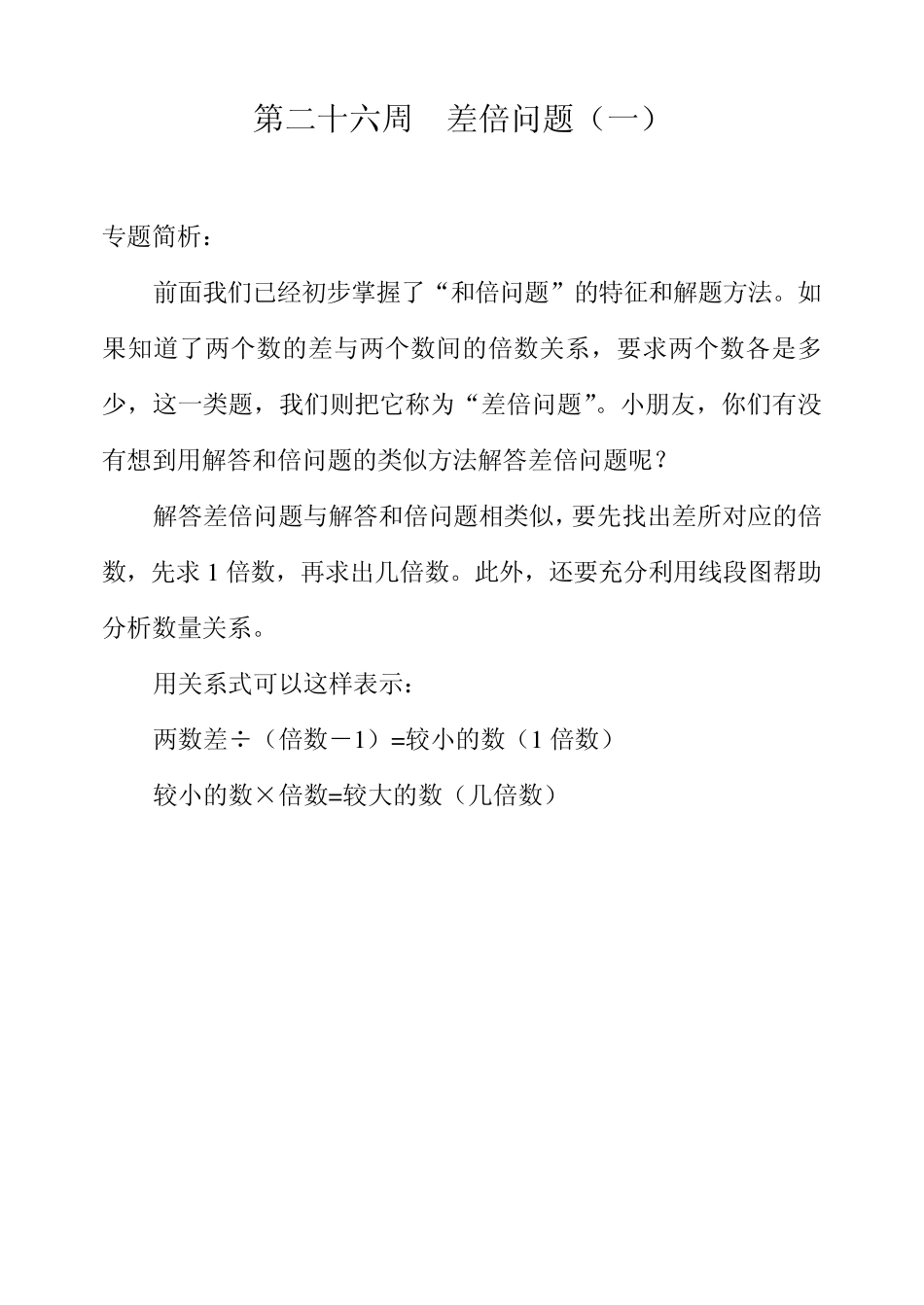 第二十六周　差倍问题（一）

专题简析：

前面我们已经初步掌握了“和倍问题”的特征和解题方法。如果知道了两个数的差与两个数间的倍数关系，要求两个数各是多少，这一类题，我们则把它称为“差倍问题”。小朋友，你们有没有想到用解答和倍问题的类似方法解答差倍问题呢？

解答差倍问题与解答和倍问题相类似，要先找出差所对应的倍数，先求 1 倍数，再求出几倍数。此外，还要充分利用线段图帮助分析数量关系。

用关系式可以这样表示：

两数差÷（倍数－1）=较小的数（1 倍数）

较小的数×倍数=较大的数（几倍数）